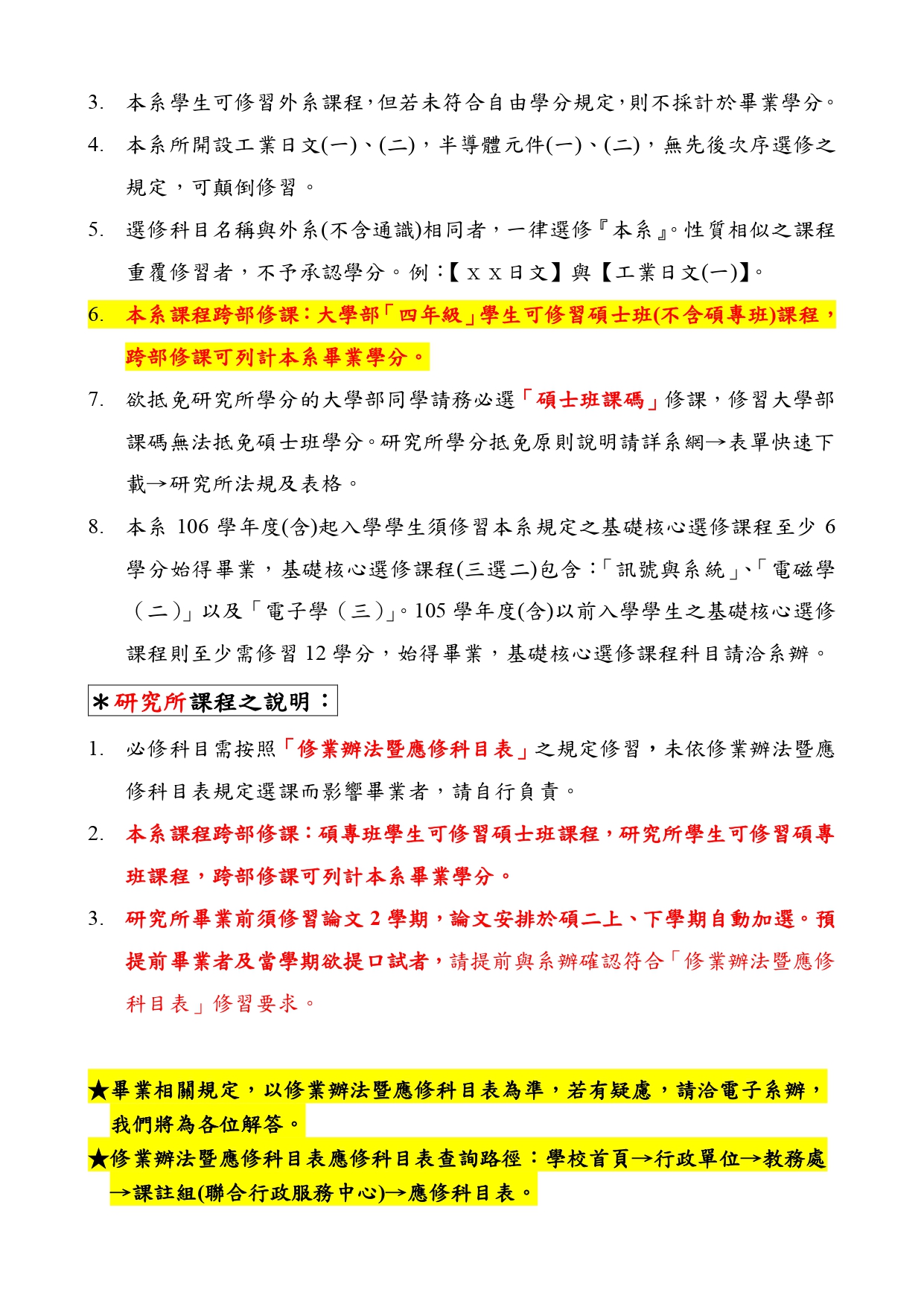 3. 本系學生可修習外系課程,但若未符合自由學分規定,則不採計於畢業學分。

4. 本系所開設工業日文(一)、(二),半導體元件(一)、(二),無先後次序選修之規定,可顛倒修習。

5. 選修科目名稱與外系(不含通識)相同者,一律選修『本系』。性質相似之課程重覆修習者,不予承認學分。例:【xx日文】與【工業日文(一)】。

6. 本系課程跨部修課:大學部「四年級」學生可修習碩士班(不含碩專班)課程,跨部修課可列計本系畢業學分。

7. 欲抵免研究所學分的大學部同學請務必選「碩士班課碼」修課,修習大學部課碼無法抵免碩士班學分。研究所學分抵免原則說明請詳系網→表單快速下載→研究所法規及表格。

8. 本系 106 學年度(含)起入學學生須修習本系規定之基礎核心選修課程至少 6 學分始得畢業,基礎核心選修課程(三選二)包含:「訊號與系統」、「電磁學(二)」以及「電子學(三)」。105 學年度(含)以前入學學生之基礎核心選修課程則至少需修習 12 學分,始得畢業,基礎核心選修課程科目請洽系辦。

＊研究所課程之說明:

1. 必修科目需按照「修業辦法暨應修科目表」之規定修習,未依修業辦法暨應修科目表規定選課而影響畢業者,請自行負責。

2. 本系課程跨部修課:碩專班學生可修習碩士班課程,研究所學生可修習碩專班課程,跨部修課可列計本系畢業學分。

3. 研究所畢業前須修習論文 2 學期,論文安排於碩二上、下學期自動加選。預提前畢業者及當學期欲提口試者,請提前與系辦確認符合「修業辦法暨應修科目表」修習要求。

★畢業相關規定,以修業辦法暨應修科目表為準,若有疑慮,請洽電子系辦,我們將為各位解答。

★修業辦法暨應修科目表應修科目表查詢路徑:學校首頁→行政單位→教務處→課註組(聯合行政服務中心)→應修科目表。